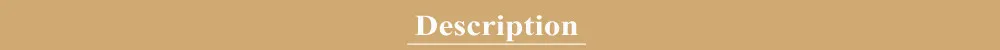 Description